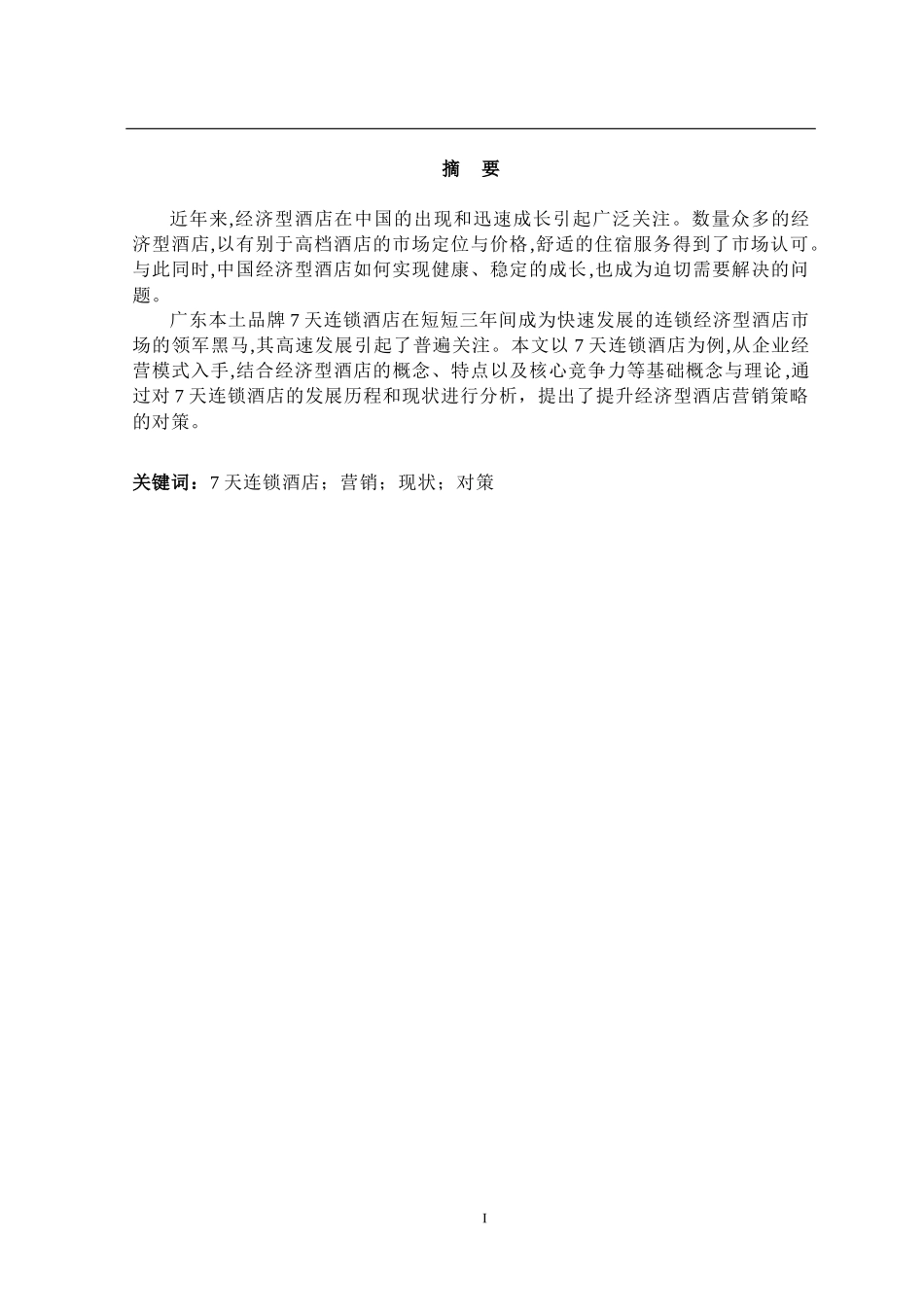 摘 要

近年来,经济型酒店在中国的出现和迅速成长引起广泛关注。数量众多的经济型酒店,以有别于高档酒店的市场定位与价格,舒适的住宿服务得到了市场认可。与此同时,中国经济型酒店如何实现健康、稳定的成长,也成为迫切需要解决的问题。

广东本土品牌7天连锁酒店在短短三年间成为快速发展的连锁经济型酒店市场的领军黑马,其高速发展引起了普遍关注。本文以7天连锁酒店为例,从企业经营模式入手,结合经济型酒店的概念、特点以及核心竞争力等基础概念与理论,通过对7天连锁酒店的发展历程和现状进行分析，提出了提升经济型酒店营销策略的对策。

关键词：7天连锁酒店；营销；现状；对策

I